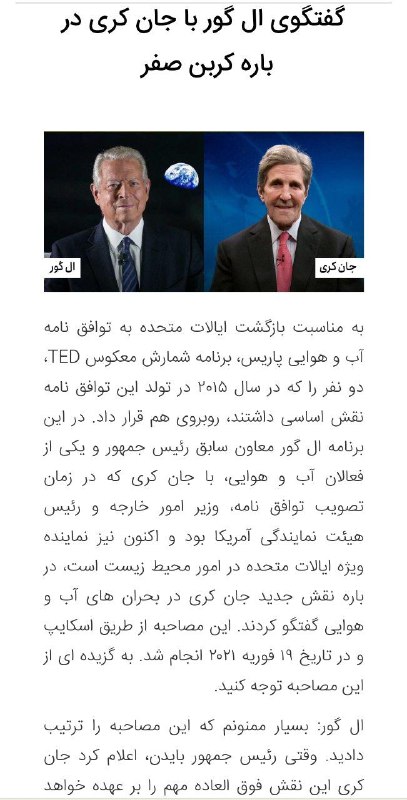 گفتگوی ال گور با جان کری در باره کربن صفر

ال گور

جان کری

به مناسبت بازگشت ایالات متحده به توافق نامه آب و هوایی پاریس، برنامه شمارش معکوس TED، دو نفر را که در سال ۲۰۱۵ در تولد این توافق نامه نقش اساسی داشتند، روبروی هم قرار داد. در این برنامه ال گور معاون سابق رئیس جمهور و یکی از فعالان آب و هوایی، با جان کری که در زمان تصویب توافق نامه، وزیر امور خارجه و رئیس هیئت نمایندگی آمریکا بود و اکنون نیز نماینده ویژه ایالات متحده در امور محیط زیست است، در باره نقش جدید جان کری در بحران های آب و هوایی گفتگو کردند. این مصاحبه از طریق اسکایپ و در تاریخ ۱۹ فوریه ۲۰۲۱ انجام شد. به گزیده ای از این مصاحبه توجه کنید.

ال گور: بسیار ممنونم که این مصاحبه را ترتیب دادید. وقتی رئیس جمهور بایدن، اعلام کرد جان کری این نقش فوق العاده مهم را بر عهده خواهد